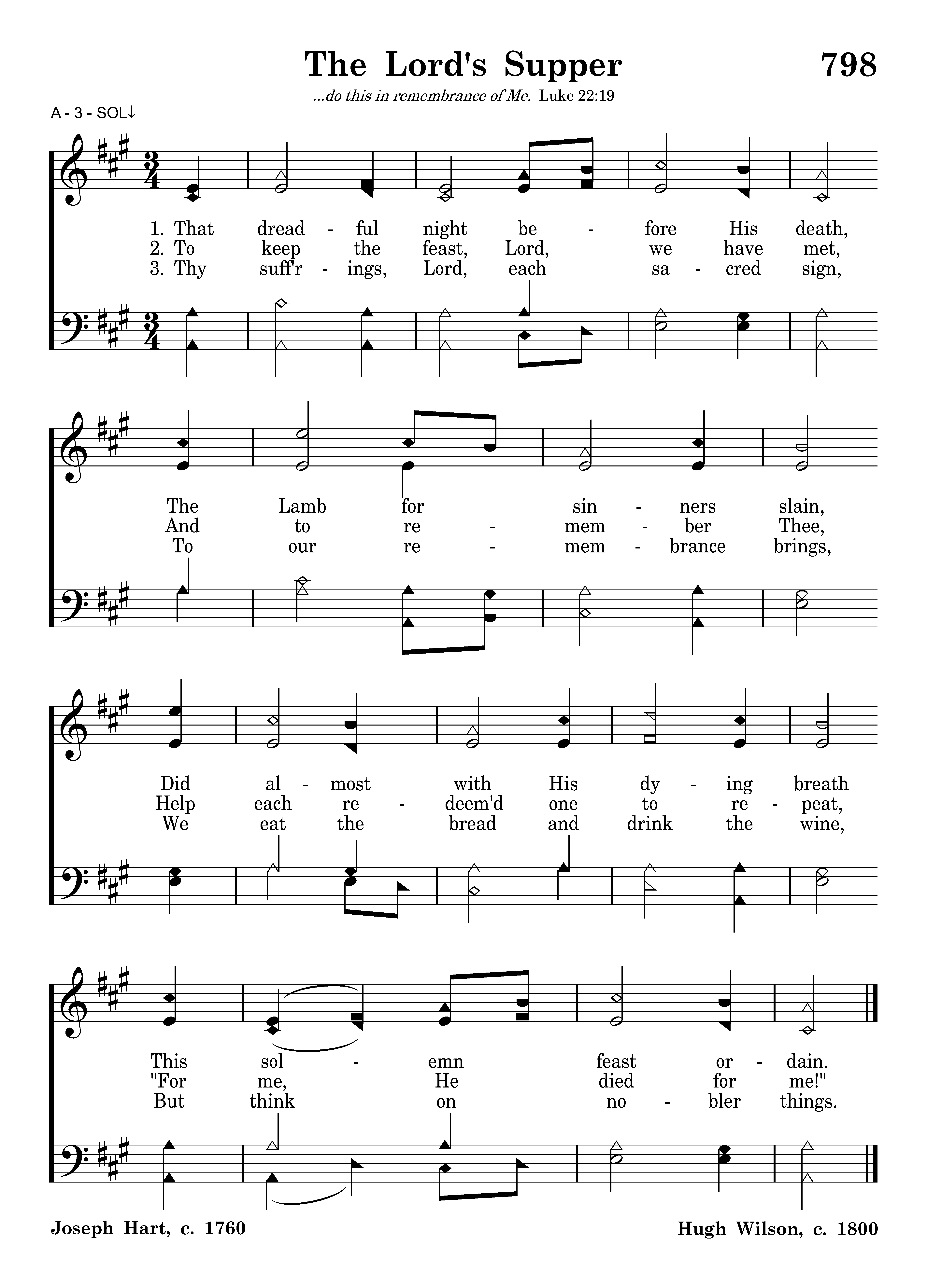 The Lord's Supper 798

...do this in remembrance of Me. Luke 22:19

A - 3 - SOL↓

1. That dread - ful night be - fore His death,
2. To keep the feast, Lord, we have met,
3. Thy suff'r - ings, Lord, each sa - cred sign,

The Lamb for sin - ners slain,
And to re - mem - ber Thee,
To our re - mem - brance brings,

Did al - most with His dy - ing breath
Help each re - deem'd one to re - peat,
We eat the bread and drink the wine,

This sol - emn feast or - dain.
"For me, He died for me!"
But think on no - bler things.

Joseph Hart, c. 1760

Hugh Wilson, c. 1800